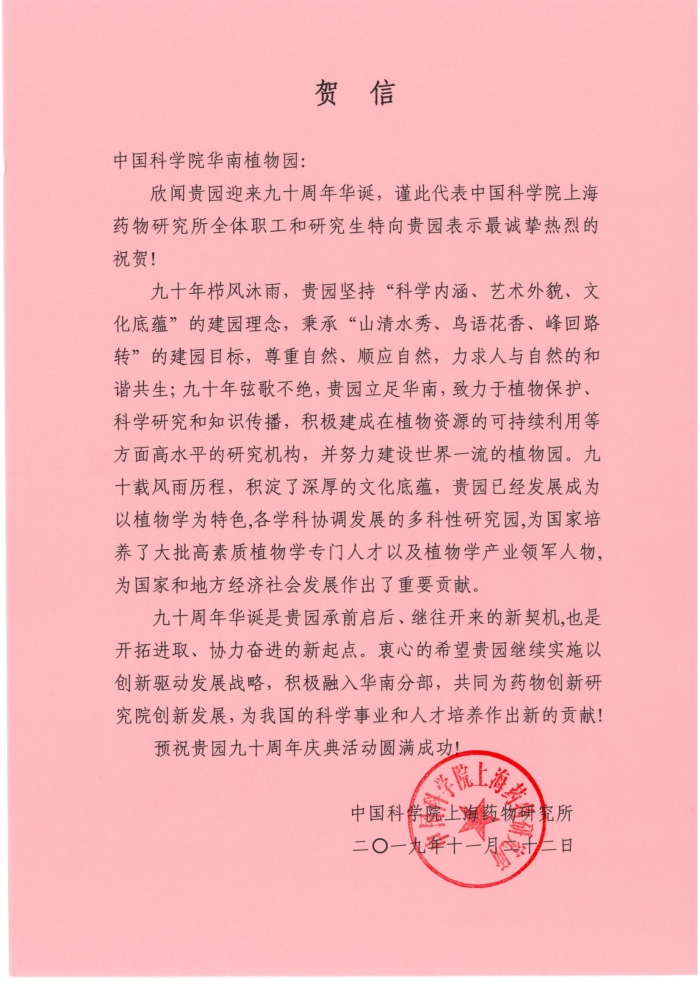 贺 信

中国科学院华南植物园:

欣闻贵园迎来九十周年华诞，谨此代表中国科学院上海药物研究所全体职工和研究生特向贵园表示最诚挚热烈的祝贺!

九十年栉风沐雨，贵园坚持“科学内涵、艺术外貌、文化底蕴”的建园理念，秉承“山清水秀、鸟语花香、峰回路转”的建园目标，尊重自然、顺应自然，力求人与自然的和谐共生；九十年弦歌不绝，贵园立足华南，致力于植物保护、科学研究和知识传播，积极建成在植物资源的可持续利用等方面高水平的研究机构，并努力建设世界一流的植物园。九十载风雨历程，积淀了深厚的文化底蕴，贵园已经发展成为以植物学为特色,各学科协调发展的多科性研究园,为国家培养了大批高素质植物学专门人才以及植物学产业领军人物，为国家和地方经济社会发展作出了重要贡献。

九十周年华诞是贵园承前启后、继往开来的新契机,也是开拓进取、协力奋进的新起点。衷心的希望贵园继续实施以创新驱动发展战略，积极融入华南分部，共同为药物创新研究院创新发展，为我国的科学事业和人才培养作出新的贡献!

预祝贵园九十周年庆典活动圆满成功!

中国科学院上海药物研究所
二〇一九年十一月二十二日

中国科学院上海药物研究所